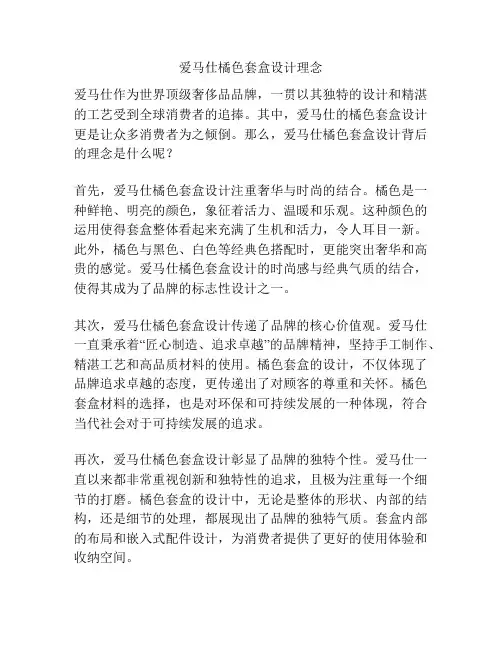 爱马仕橘色套盒设计理念

爱马仕作为世界顶级奢侈品品牌，一贯以其独特的设计和精湛的工艺受到全球消费者的追捧。其中，爱马仕的橘色套盒设计更是让众多消费者为之倾倒。那么，爱马仕橘色套盒设计背后的理念是什么呢？

首先，爱马仕橘色套盒设计注重奢华与时尚的结合。橘色是一种鲜艳、明亮的颜色，象征着活力、温暖和乐观。这种颜色的运用使得套盒整体看起来充满了生机和活力，令人耳目一新。此外，橘色与黑色、白色等经典色搭配时，更能突出奢华和高贵的感觉。爱马仕橘色套盒设计的时尚感与经典气质的结合，使得其成为了品牌的标志性设计之一。

其次，爱马仕橘色套盒设计传递了品牌的核心价值观。爱马仕一直秉承着“匠心制造、追求卓越”的品牌精神，坚持手工制作、精湛工艺和高品质材料的使用。橘色套盒的设计，不仅体现了品牌追求卓越的态度，更传递出了对顾客的尊重和关怀。橘色套盒材料的选择，也是对环保和可持续发展的一种体现，符合当代社会对于可持续发展的追求。

再次，爱马仕橘色套盒设计彰显了品牌的独特个性。爱马仕一直以来都非常重视创新和独特性的追求，且极为注重每一个细节的打磨。橘色套盒的设计中，无论是整体的形状、内部的结构，还是细节的处理，都展现出了品牌的独特气质。套盒内部的布局和嵌入式配件设计，为消费者提供了更好的使用体验和收纳空间。